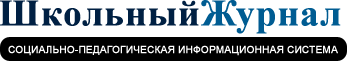 ШкольныйЖурнал
СОЦИАЛЬНО-ПЕДАГОГИЧЕСКАЯ ИНФОРМАЦИОННАЯ СИСТЕМА